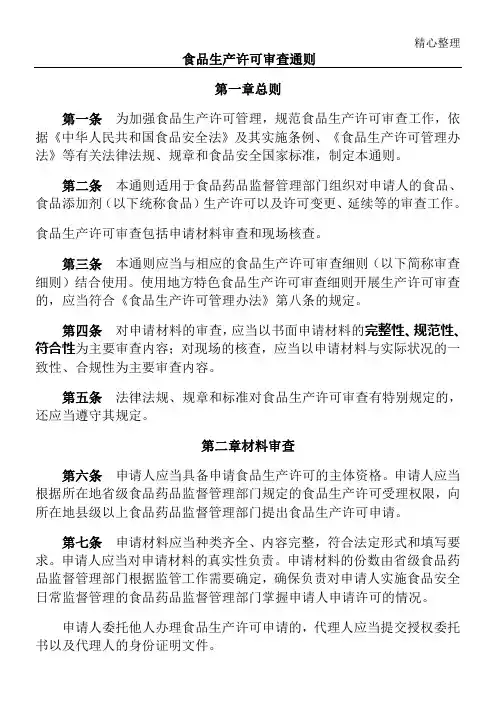 精心整理

食品生产许可审查通则

第一章总则

第一条　为加强食品生产许可管理，规范食品生产许可审查工作，依据《中华人民共和国食品安全法》及其实施条例、《食品生产许可管理办法》等有关法律法规、规章和食品安全国家标准，制定本通则。

第二条　本通则适用于食品药品监督管理部门组织对申请人的食品、食品添加剂（以下统称食品）生产许可以及许可变更、延续等的审查工作。

食品生产许可审查包括申请材料审查和现场核查。

第三条　本通则应当与相应的食品生产许可审查细则（以下简称审查细则）结合使用。使用地方特色食品生产许可审查细则开展生产许可审查的，应当符合《食品生产许可管理办法》第八条的规定。

第四条　对申请材料的审查，应当以书面申请材料的完整性、规范性、符合性为主要审查内容；对现场的核查，应当以申请材料与实际状况的一致性、合规性为主要审查内容。

第五条　法律法规、规章和标准对食品生产许可审查有特别规定的，还应当遵守其规定。

第二章材料审查

第六条　申请人应当具备申请食品生产许可的主体资格。申请人应当根据所在地省级食品药品监督管理部门规定的食品生产许可受理权限，向所在地县级以上食品药品监督管理部门提出食品生产许可申请。

第七条　申请材料应当种类齐全、内容完整，符合法定形式和填写要求。申请人应当对申请材料的真实性负责。申请材料的份数由省级食品药品监督管理部门根据监管工作需要确定，确保负责对申请人实施食品安全日常监督管理的食品药品监督管理部门掌握申请人申请许可的情况。

申请人委托他人办理食品生产许可申请的，代理人应当提交授权委托书以及代理人的身份证明文件。